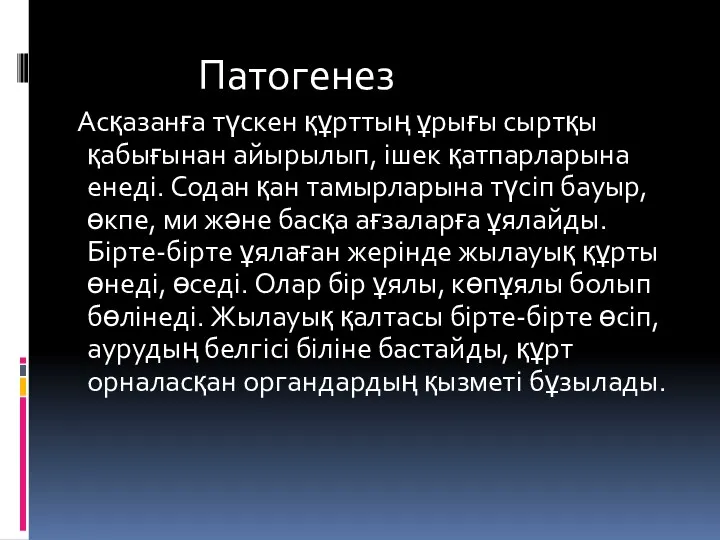 Патогенез

Асқазанға түскен құрттың ұрығы сыртқы қабығынан айырылып, ішек қатпарларына енеді. Содан қан тамырларына түсіп бауыр, өкпе, ми және басқа ағзаларға ұялайды. Бірте-бірте ұялаған жерінде жылауық құрты өнеді, өседі. Олар бір ұялы, көпұялы болып бөлінеді. Жылауық қалтасы бірте-бірте өсіп, аурудың белгісі біліне бастайды, құрт орналасқан органдардың қызметі бұзылады.